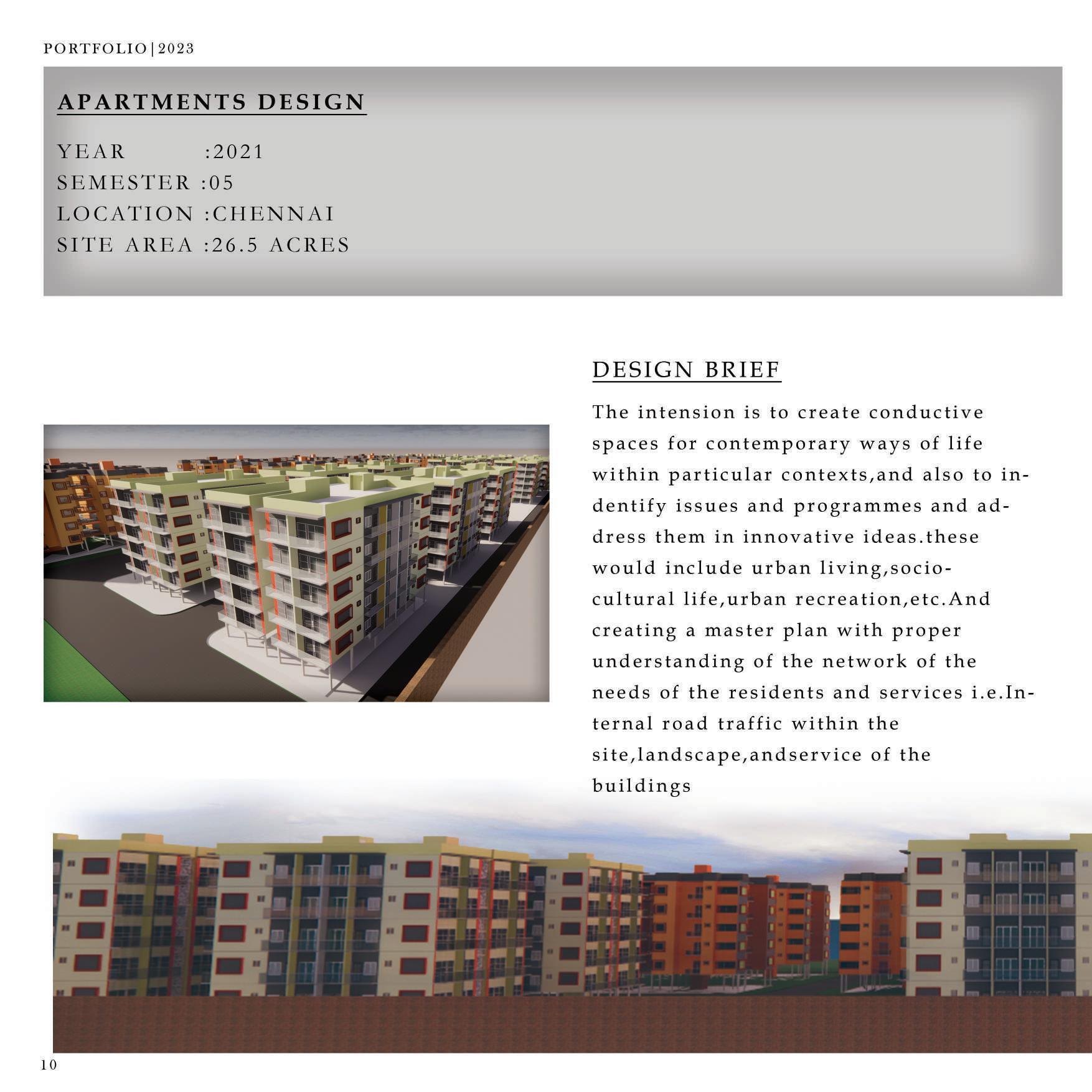 PORTFOLIO|2023

APARTMENTS DESIGN

YEAR :2021
SEMESTER :05
LOCATION :CHENNAI
SITE AREA :26.5 ACRES

DESIGN BRIEF

The intension is to create conductive spaces for contemporary ways of life within particular contexts,and also to indentify issues and programmes and address them in innovative ideas.these would include urban living,socio-cultural life,urban recreation,etc.And creating a master plan with proper understanding of the network of the needs of the residents and services i.e.Internal road traffic within the site,landscape,andservice of the buildings

10